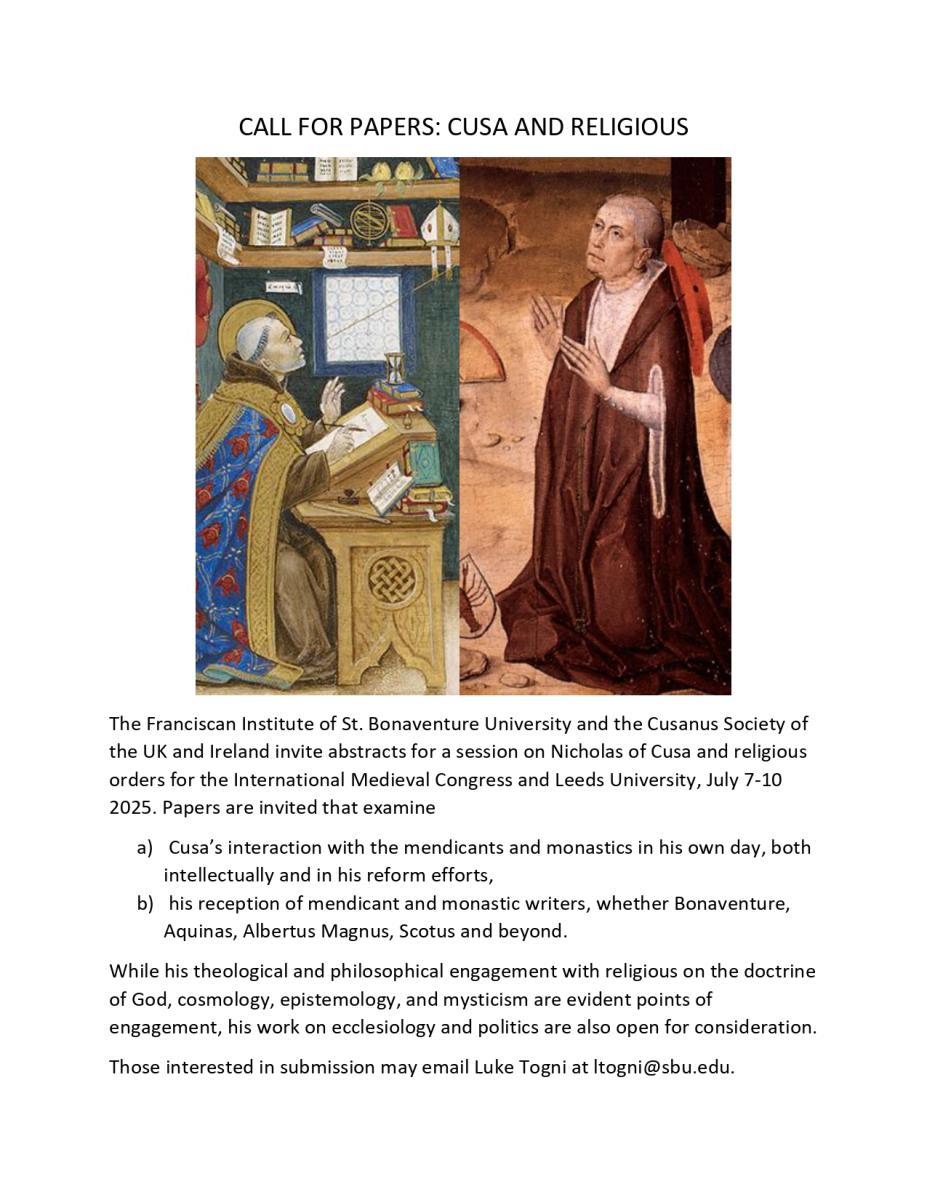 CALL FOR PAPERS: CUSA AND RELIGIOUS

The Franciscan Institute of St. Bonaventure University and the Cusanus Society of the UK and Ireland invite abstracts for a session on Nicholas of Cusa and religious orders for the International Medieval Congress and Leeds University, July 7-10 2025. Papers are invited that examine

a) Cusa's interaction with the mendicants and monastics in his own day, both intellectually and in his reform efforts,
b) his reception of mendicant and monastic writers, whether Bonaventure, Aquinas, Albertus Magnus, Scotus and beyond.

While his theological and philosophical engagement with religious on the doctrine of God, cosmology, epistemology, and mysticism are evident points of engagement, his work on ecclesiology and politics are also open for consideration.

Those interested in submission may email Luke Togni at ltogni@sbu.edu.